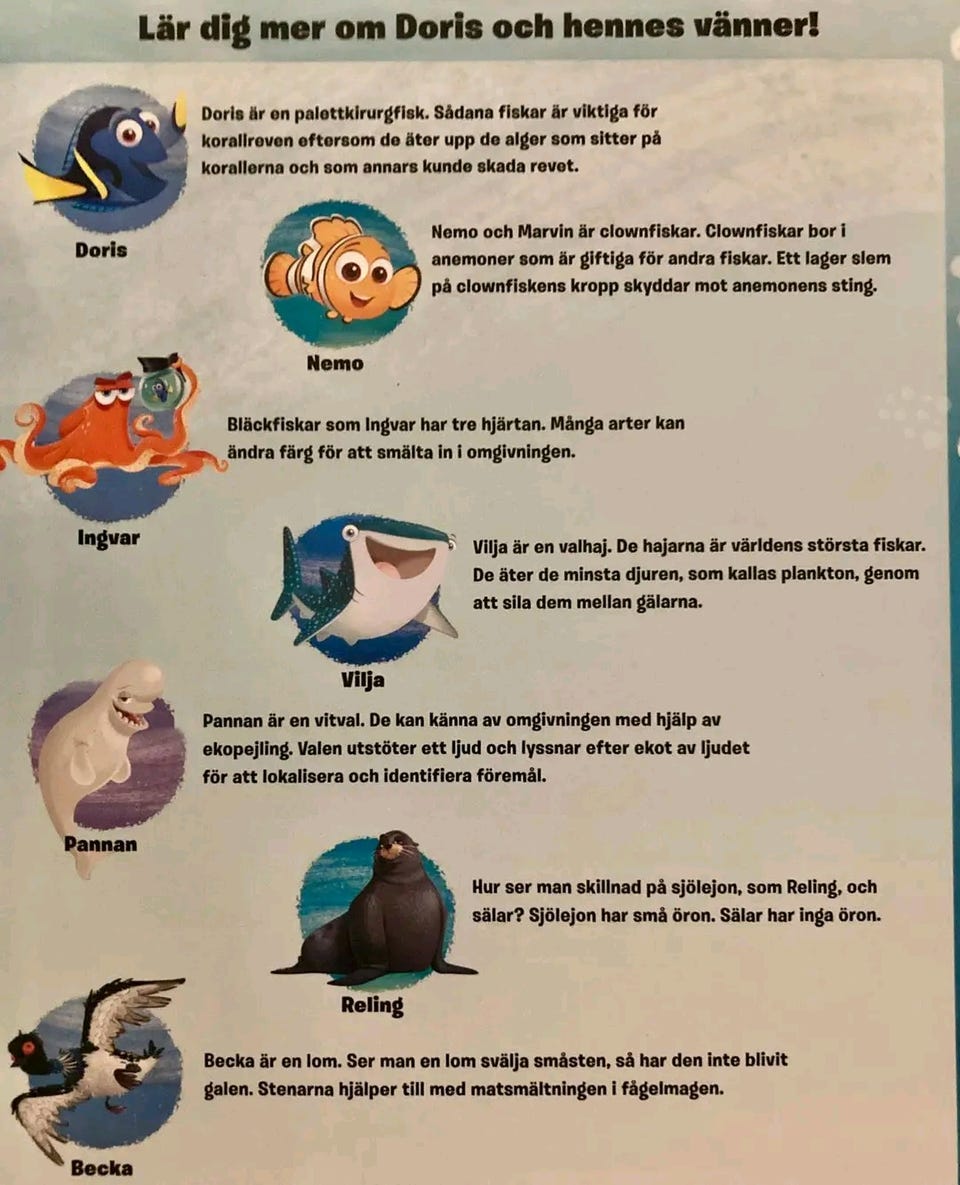 Lär dig mer om Doris och hennes vänner!

Doris är en palettkirurgfisk. Sådana fiskar är viktiga för korallreven eftersom de äter upp de alger som sitter på korallerna och som annars kunde skada revet.

Doris

Nemo och Marvin är clownfiskar. Clownfiskar bor i anemoner som är giftiga för andra fiskar. Ett lager slem på clownfiskens kropp skyddar mot anemonens sting.

Nemo

Bläckfiskar som Ingvar har tre hjärtan. Många arter kan ändra färg för att smälta in i omgivningen.

Ingvar

Vilja är en valhaj. De hajarna är världens största fiskar. De äter de minsta djuren, som kallas plankton, genom att sila dem mellan gälarna.

Vilja

Pannan är en vitval. De kan känna av omgivningen med hjälp av ekopejling. Valen utstöter ett ljud och lyssnar efter ekot av ljudet för att lokalisera och identifiera föremål.

Pannan

Hur ser man skillnad på sjölejon, som Reling, och sälar? Sjölejon har små öron. Sälar har inga öron.

Reling

Becka är en lom. Ser man en lom svälja småsten, så har den inte blivit galen. Stenarna hjälper till med matsmältningen i fågelmagen.

Becka